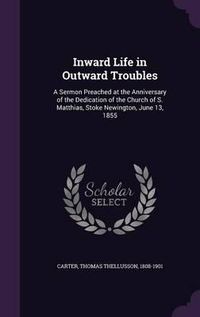 Inward Life in Outward Troubles

A Sermon Preached at the Anniversary of the Dedication of the Church of S. Matthias, Stoke Newington, June 13, 1855

Scholar SELECT

CARTER, THOMAS THELLUSSON, 1808-1901